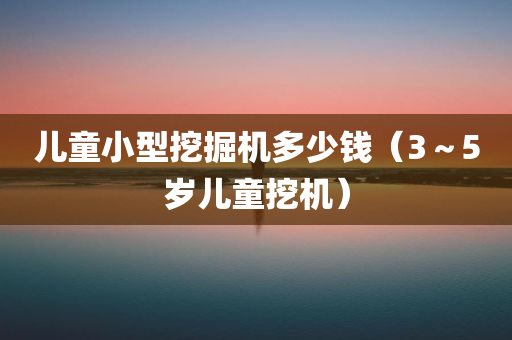 儿童小型挖掘机多少钱（3～5岁儿童挖机）